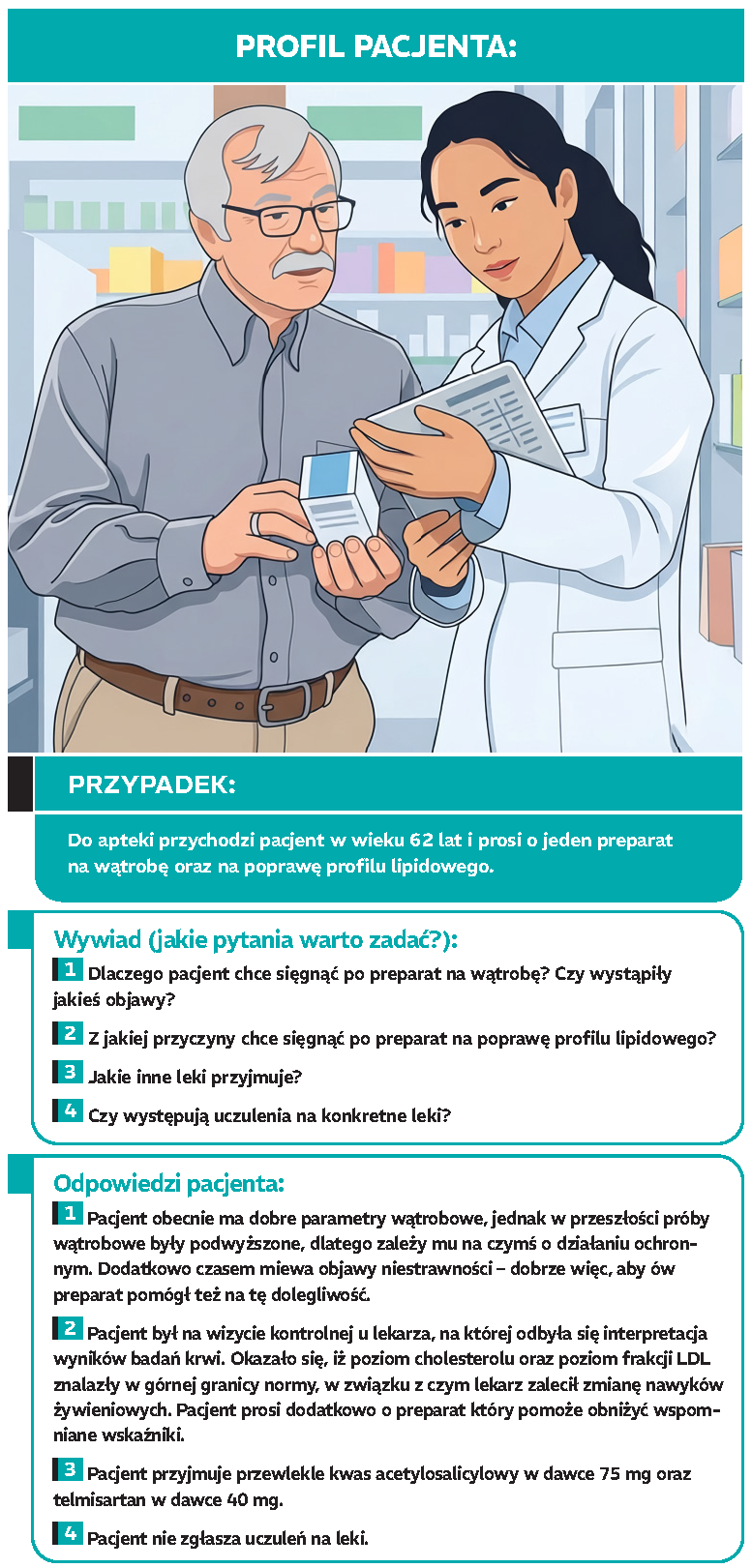 PROFIL PACJENTA:

PRZYPADEK:

Do apteki przychodzi pacjent w wieku 62 lat i prosi o jeden preparat na wątrobę oraz na poprawę profilu lipidowego.

Wywiad (jakie pytania warto zadać?):

1 Dlaczego pacjent chce sięgnąć po preparat na wątrobę? Czy wystąpiły jakieś objawy?

2 Z jakiej przyczyny chce sięgnąć po preparat na poprawę profilu lipidowego?

3 Jakie inne leki przyjmuje?

4 Czy występują uczulenia na konkretne leki?

Odpowiedzi pacjenta:

1 Pacjent obecnie ma dobre parametry wątrobowe, jednak w przeszłości próby wątrobowe były podwyższone, dlatego zależy mu na czymś o działaniu ochronnym. Dodatkowo czasem miewa objawy niestrawności – dobrze więc, aby ów preparat pomógł też na tę dolegliwość.

2 Pacjent był na wizycie kontrolnej u lekarza, na której odbyła się interpretacja wyników badań krwi. Okazało się, iż poziom cholesterolu oraz poziom frakcji LDL znalazły w górnej granicy normy, w związku z czym lekarz zalecił zmianę nawyków żywieniowych. Pacjent prosi dodatkowo o preparat który pomoże obniżyć wspomniane wskaźniki.

3 Pacjent przyjmuje przewlekle kwas acetylosalicylowy w dawce 75 mg oraz telmisartan w dawce 40 mg.

4 Pacjent nie zgłasza uczuleń na leki.